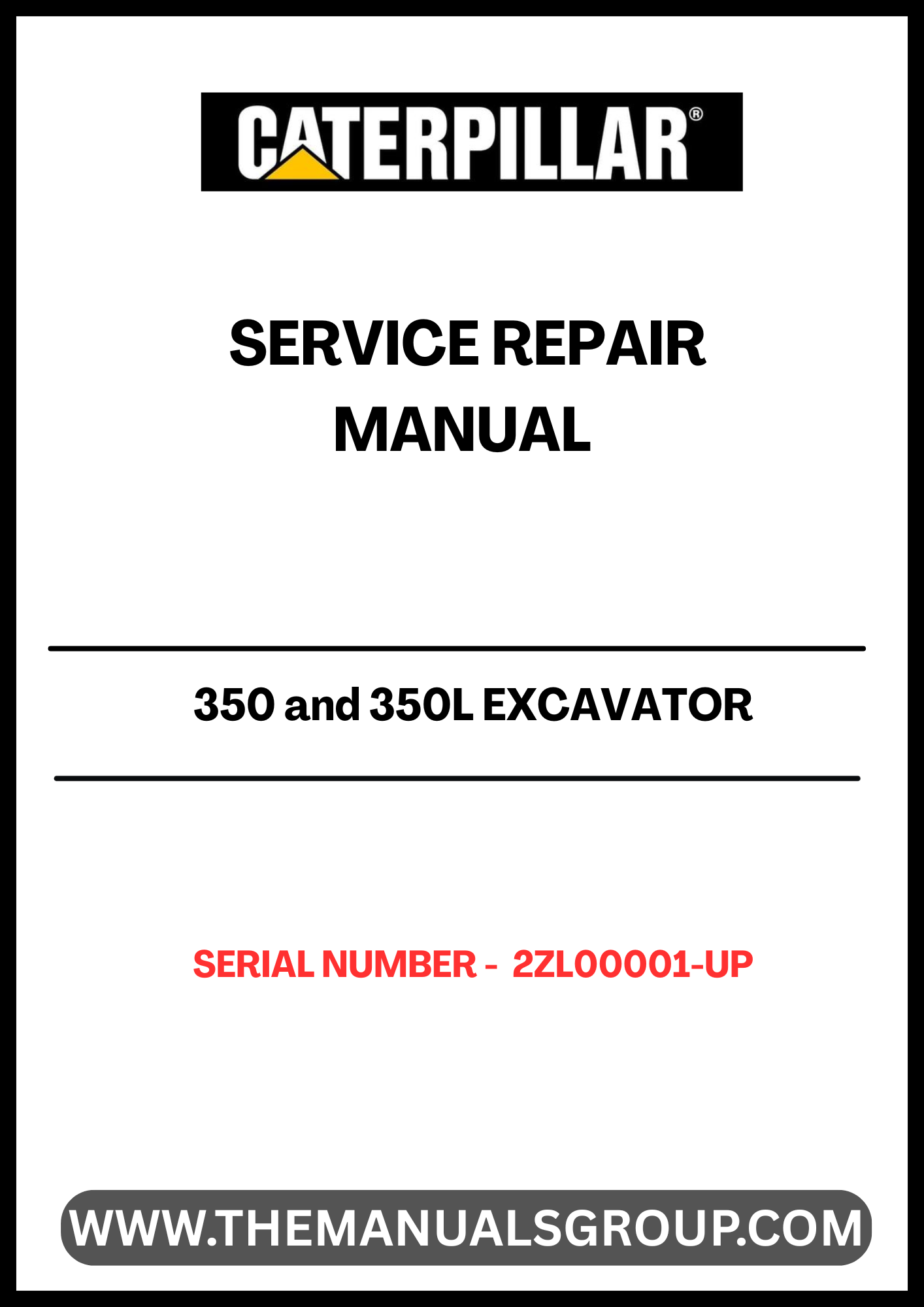 CATERPILLAR®

SERVICE REPAIR MANUAL

350 and 350L EXCAVATOR

SERIAL NUMBER - 2ZL00001-UP

WWW.THEMANUALSGROUP.COM